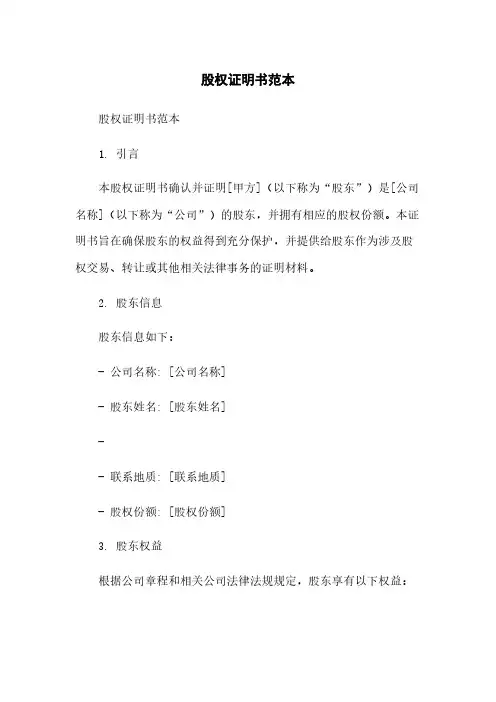 股权证明书范本

股权证明书范本

1. 引言

本股权证明书确认并证明[甲方]（以下称为“股东”）是[公司名称]（以下称为“公司”）的股东，并拥有相应的股权份额。本证明书旨在确保股东的权益得到充分保护，并提供给股东作为涉及股权交易、转让或其他相关法律事务的证明材料。

2. 股东信息

股东信息如下：

- 公司名称: [公司名称]

- 股东姓名: [股东姓名]

-

- 联系地质: [联系地质]

- 股权份额: [股权份额]

3. 股东权益

根据公司章程和相关公司法律法规规定，股东享有以下权益：